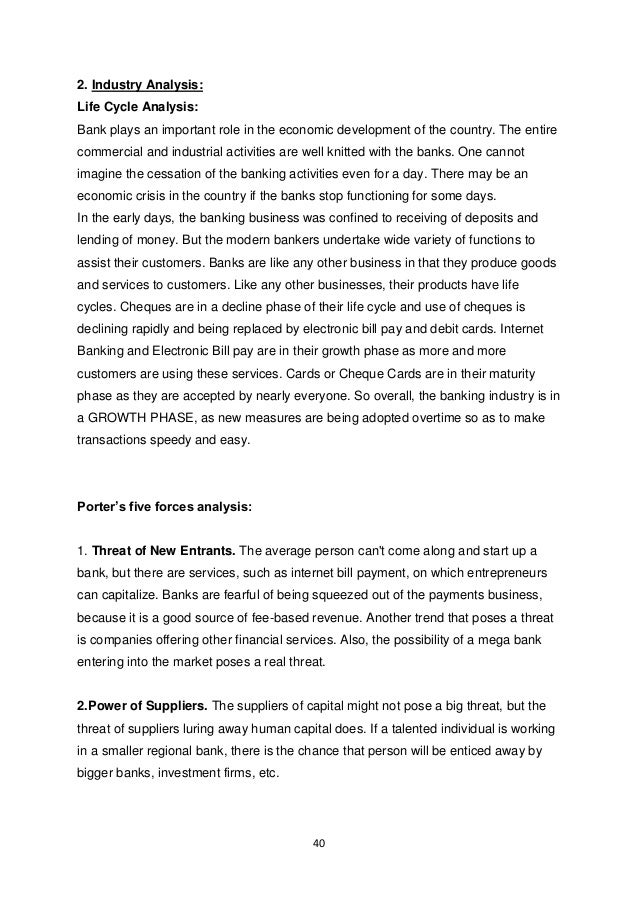 2. Industry Analysis:
Life Cycle Analysis:
Bank plays an important role in the economic development of the country. The entire commercial and industrial activities are well knitted with the banks. One cannot imagine the cessation of the banking activities even for a day. There may be an economic crisis in the country if the banks stop functioning for some days.
In the early days, the banking business was confined to receiving of deposits and lending of money. But the modern bankers undertake wide variety of functions to assist their customers. Banks are like any other business in that they produce goods and services to customers. Like any other businesses, their products have life cycles. Cheques are in a decline phase of their life cycle and use of cheques is declining rapidly and being replaced by electronic bill pay and debit cards. Internet Banking and Electronic Bill pay are in their growth phase as more and more customers are using these services. Cards or Cheque Cards are in their maturity phase as they are accepted by nearly everyone. So overall, the banking industry is in a GROWTH PHASE, as new measures are being adopted overtime so as to make transactions speedy and easy.

Porter's five forces analysis:

1. Threat of New Entrants. The average person can't come along and start up a bank, but there are services, such as internet bill payment, on which entrepreneurs can capitalize. Banks are fearful of being squeezed out of the payments business, because it is a good source of fee-based revenue. Another trend that poses a threat is companies offering other financial services. Also, the possibility of a mega bank entering into the market poses a real threat.

2.Power of Suppliers. The suppliers of capital might not pose a big threat, but the threat of suppliers luring away human capital does. If a talented individual is working in a smaller regional bank, there is the chance that person will be enticed away by bigger banks, investment firms, etc.

40